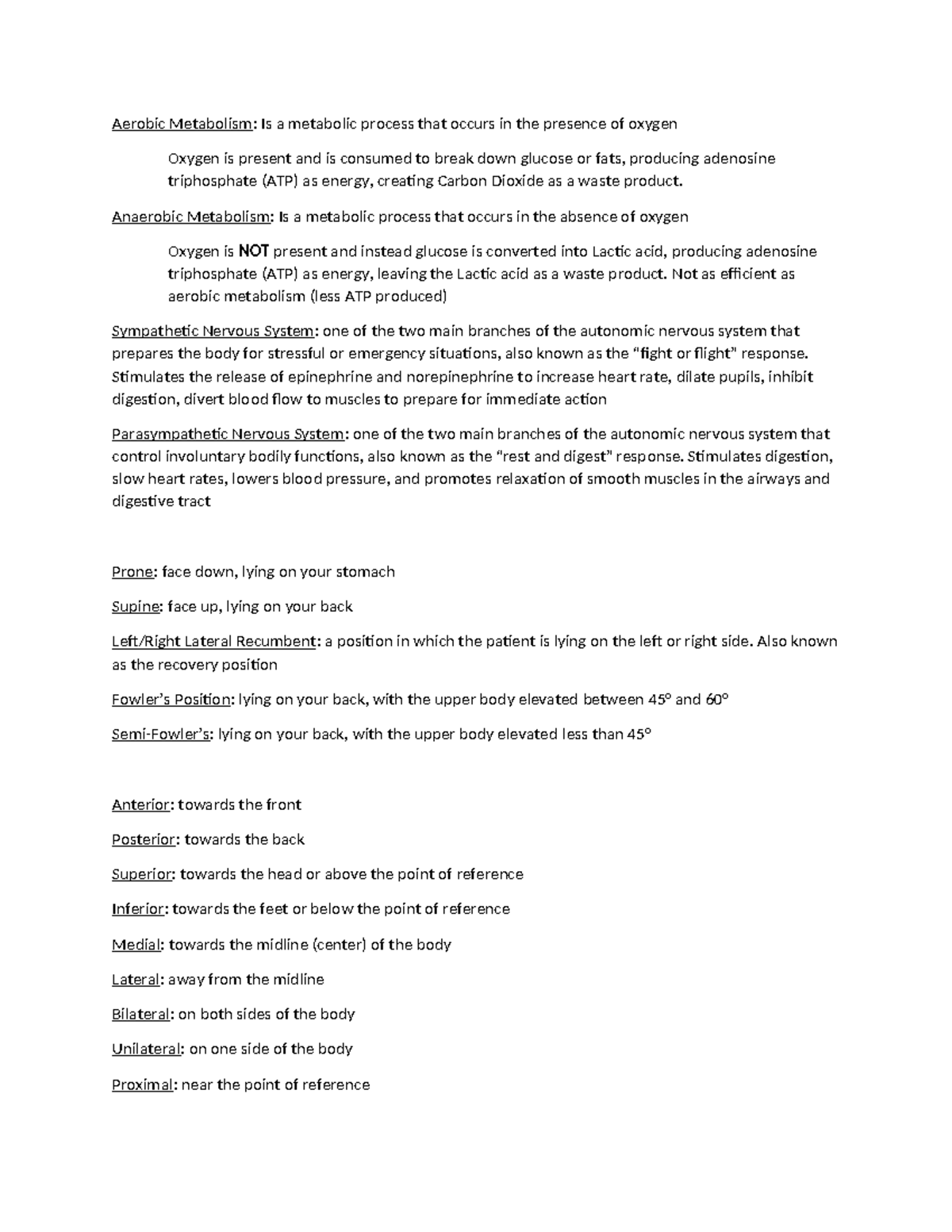 Aerobic Metabolism: Is a metabolic process that occurs in the presence of oxygen

Oxygen is present and is consumed to break down glucose or fats, producing adenosine triphosphate (ATP) as energy, creating Carbon Dioxide as a waste product.

Anaerobic Metabolism: Is a metabolic process that occurs in the absence of oxygen

Oxygen is NOT present and instead glucose is converted into Lactic acid, producing adenosine triphosphate (ATP) as energy, leaving the Lactic acid as a waste product. Not as efficient as aerobic metabolism (less ATP produced)

Sympathetic Nervous System: one of the two main branches of the autonomic nervous system that prepares the body for stressful or emergency situations, also known as the "fight or flight" response. Stimulates the release of epinephrine and norepinephrine to increase heart rate, dilate pupils, inhibit digestion, divert blood flow to muscles to prepare for immediate action

Parasympathetic Nervous System: one of the two main branches of the autonomic nervous system that control involuntary bodily functions, also known as the "rest and digest" response. Stimulates digestion, slow heart rates, lowers blood pressure, and promotes relaxation of smooth muscles in the airways and digestive tract

Prone: face down, lying on your stomach

Supine: face up, lying on your back

Left/Right Lateral Recumbent: a position in which the patient is lying on the left or right side. Also known as the recovery position

Fowler's Position: lying on your back, with the upper body elevated between 45° and 60°

Semi-Fowler's: lying on your back, with the upper body elevated less than 45°

Anterior: towards the front

Posterior: towards the back

Superior: towards the head or above the point of reference

Inferior: towards the feet or below the point of reference

Medial: towards the midline (center) of the body

Lateral: away from the midline

Bilateral: on both sides of the body

Unilateral: on one side of the body

Proximal: near the point of reference